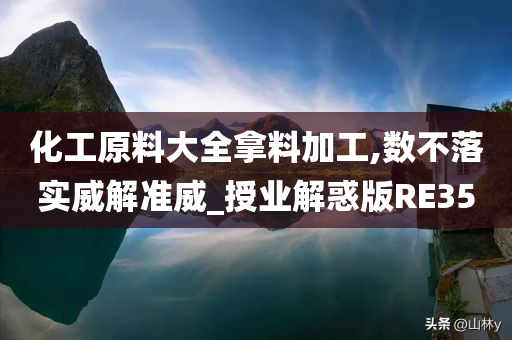 化工原料大全拿料加工,数不落实威解准威_授业解惑版RE35

头条 @山林y